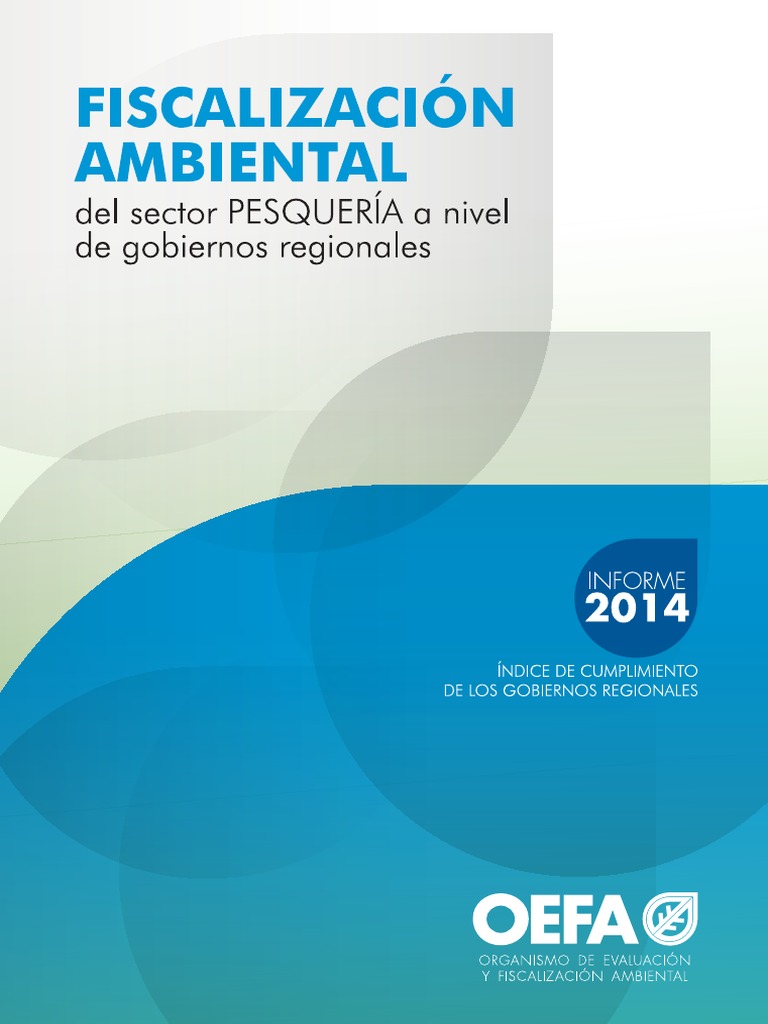 FISCALIZACIÓN AMBIENTAL
del sector PESQUERÍA a nivel de gobiernos regionales

INFORME 2014

ÍNDICE DE CUMPLIMIENTO DE LOS GOBIERNOS REGIONALES

OEFA
ORGANISMO DE EVALUACIÓN Y FISCALIZACIÓN AMBIENTAL